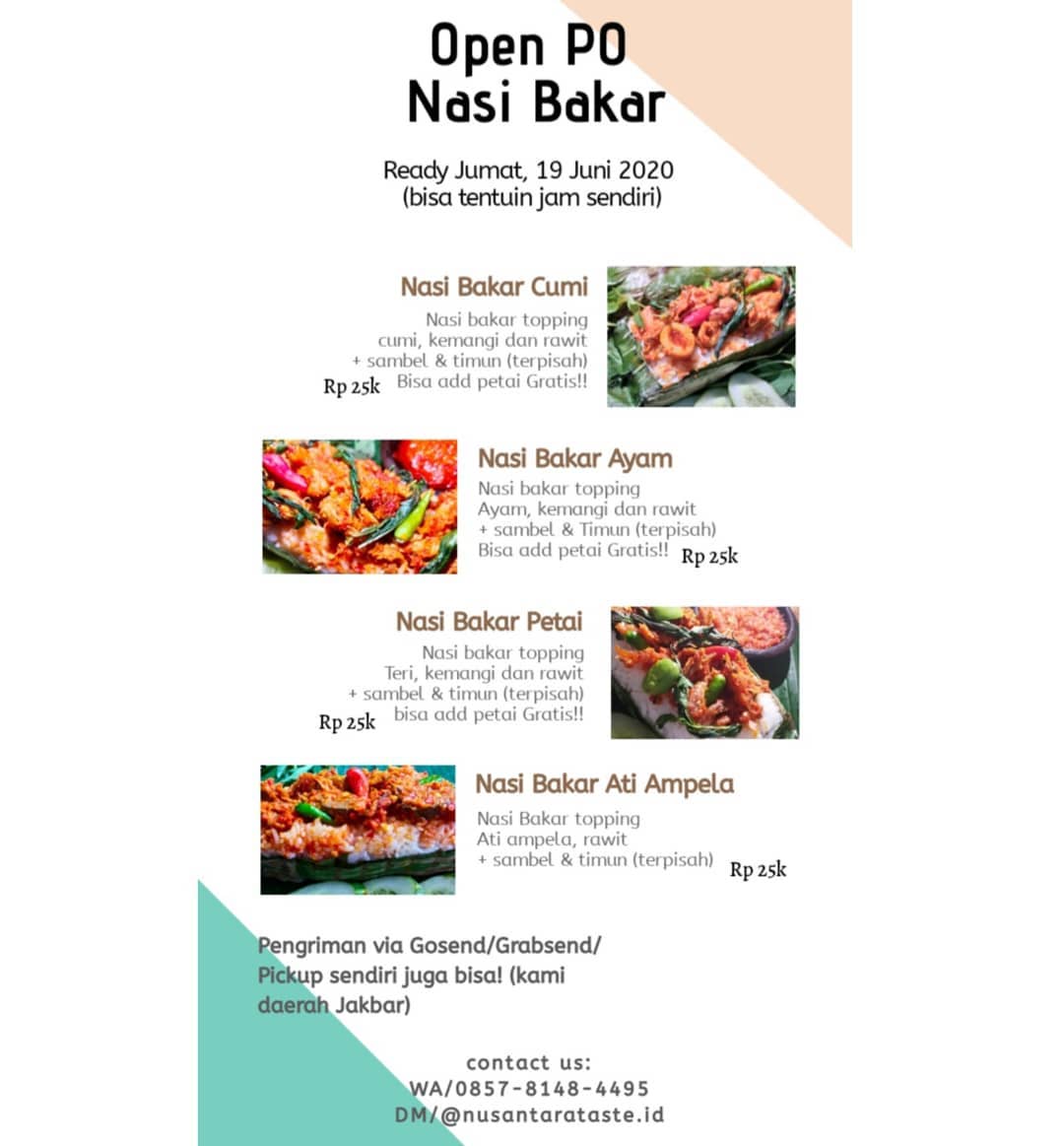 Open PO
Nasi Bakar

Ready Jumat, 19 Juni 2020
(bisa tentuin jam sendiri)

Nasi Bakar Cumi

Nasi bakar topping
cumi, kemangi dan rawit
+ sambel & timun (terpisah)
Bisa add petai Gratis!!

Rp 25k

Nasi Bakar Ayam

Nasi bakar topping
Ayam, kemangi dan rawit
+ sambel & Timun (terpisah)
Bisa add petai Gratis!!

Rp 25k

Nasi Bakar Petai

Nasi bakar topping
Teri, kemangi dan rawit
+ sambel & timun (terpisah)
bisa add petai Gratis!!

Rp 25k

Nasi Bakar Ati Ampela

Nasi Bakar topping
Ati ampela, rawit
+ sambel & timun (terpisah)

Rp 25k

Pengriman via Gosend/Grabsend/ Pickup sendiri juga bisa! (kami daerah Jakbar)

contact us:
WA/0857-8148-4495
DM/@nusantarataste.id